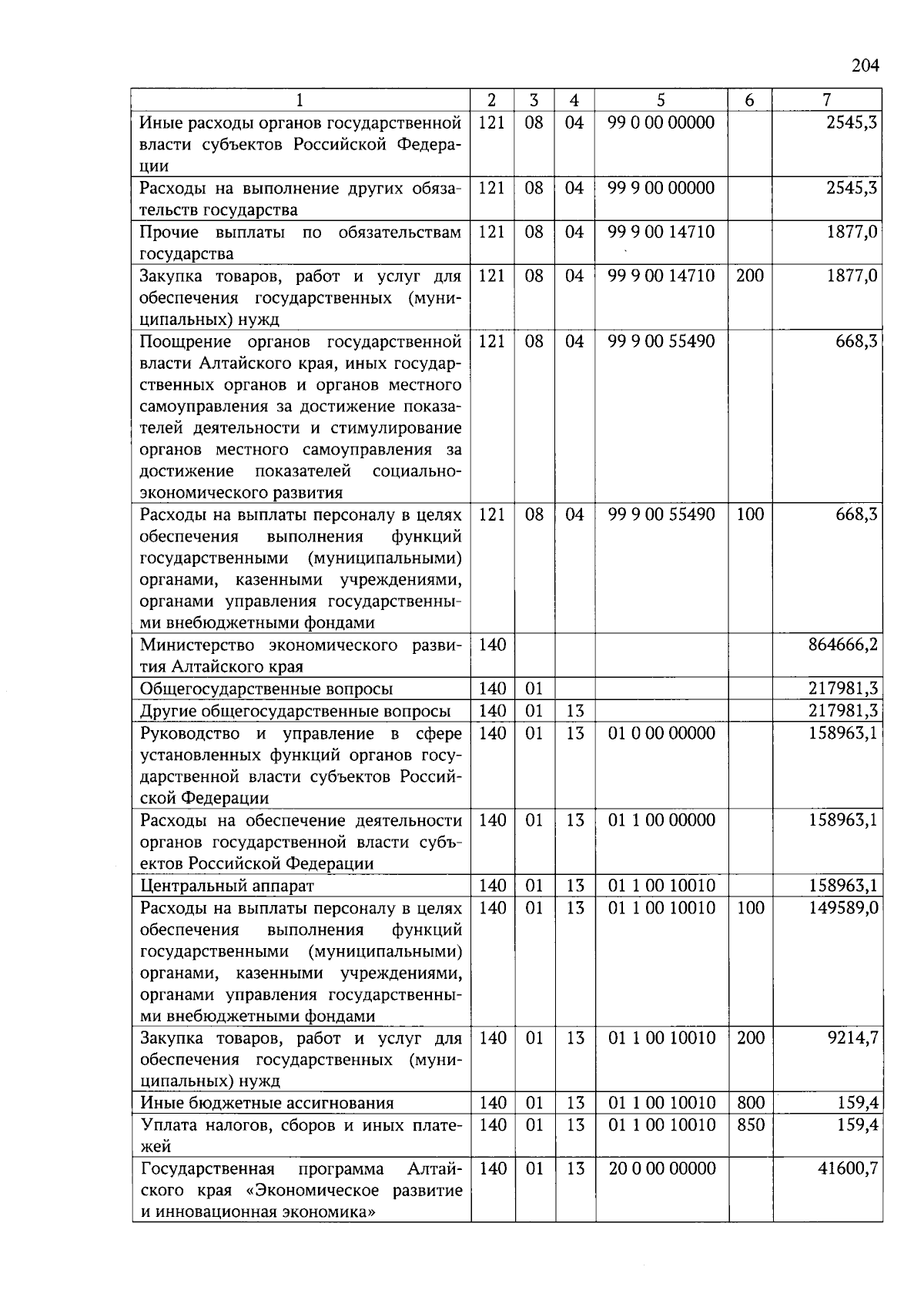 204

| 1 | 2 | 3 | 4 | 5 | 6 | 7 |
|---|---|---|---|---|---|---|
| Иные расходы органов государственной власти субъектов Российской Федерации | 121 | 08 | 04 | 99 0 00 00000 | | 2545,3 |
| Расходы на выполнение других обязательств государства | 121 | 08 | 04 | 99 9 00 00000 | | 2545,3 |
| Прочие выплаты по обязательствам государства | 121 | 08 | 04 | 99 9 00 14710 | | 1877,0 |
| Закупка товаров, работ и услуг для обеспечения государственных (муниципальных) нужд | 121 | 08 | 04 | 99 9 00 14710 | 200 | 1877,0 |
| Поощрение органов государственной власти Алтайского края, иных государственных органов и органов местного самоуправления за достижение показателей деятельности и стимулирование органов местного самоуправления за достижение показателей социально-экономического развития | 121 | 08 | 04 | 99 9 00 55490 | | 668,3 |
| Расходы на выплаты персоналу в целях обеспечения выполнения функций государственными (муниципальными) органами, казенными учреждениями, органами управления государственными внебюджетными фондами | 121 | 08 | 04 | 99 9 00 55490 | 100 | 668,3 |
| Министерство экономического развития Алтайского края | 140 | | | | | 864666,2 |
| Общегосударственные вопросы | 140 | 01 | | | | 217981,3 |
| Другие общегосударственные вопросы | 140 | 01 | 13 | | | 217981,3 |
| Руководство и управление в сфере установленных функций органов государственной власти субъектов Российской Федерации | 140 | 01 | 13 | 01 0 00 00000 | | 158963,1 |
| Расходы на обеспечение деятельности органов государственной власти субъектов Российской Федерации | 140 | 01 | 13 | 01 1 00 00000 | | 158963,1 |
| Центральный аппарат | 140 | 01 | 13 | 01 1 00 10010 | | 158963,1 |
| Расходы на выплаты персоналу в целях обеспечения выполнения функций государственными (муниципальными) органами, казенными учреждениями, органами управления государственными внебюджетными фондами | 140 | 01 | 13 | 01 1 00 10010 | 100 | 149589,0 |
| Закупка товаров, работ и услуг для обеспечения государственных (муниципальных) нужд | 140 | 01 | 13 | 01 1 00 10010 | 200 | 9214,7 |
| Иные бюджетные ассигнования | 140 | 01 | 13 | 01 1 00 10010 | 800 | 159,4 |
| Уплата налогов, сборов и иных платежей | 140 | 01 | 13 | 01 1 00 10010 | 850 | 159,4 |
| Государственная программа Алтайского края «Экономическое развитие и инновационная экономика» | 140 | 01 | 13 | 20 0 00 00000 | | 41600,7 |